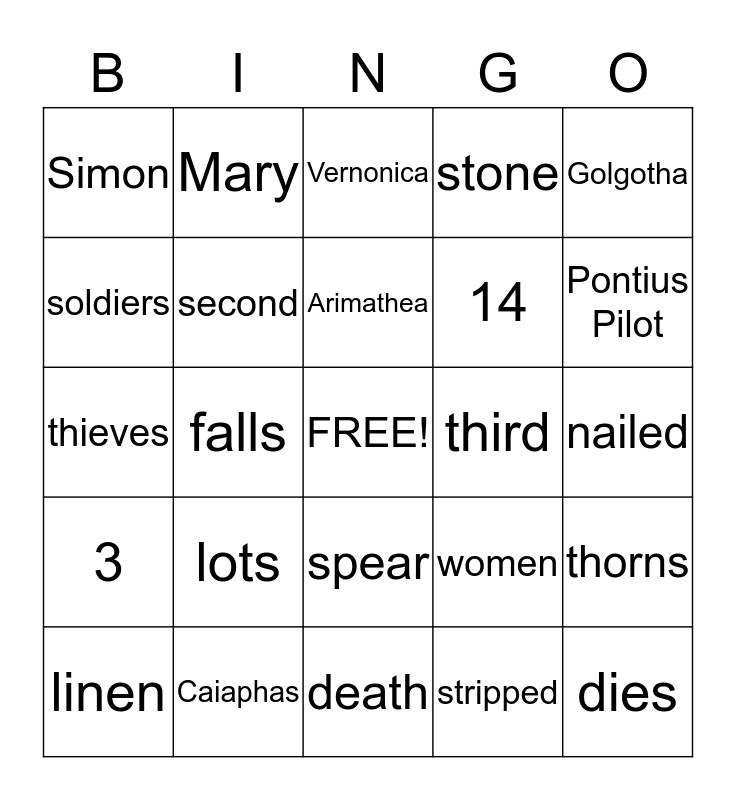 | B | I | N | G | O |
|---|---|---|---|---|
| Simon | Mary | Vernonica | stone | Golgotha |
| soldiers | second | Arimathea | 14 | Pontius Pilot |
| thieves | falls | FREE! | third | nailed |
| 3 | lots | spear | women | thorns |
| linen | Caiaphas | death | stripped | dies |